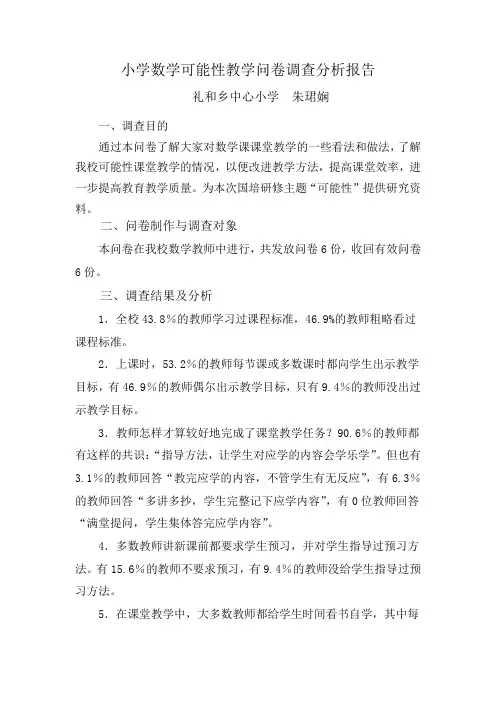 小学数学可能性教学问卷调查分析报告

礼和乡中心小学　朱珺娴

一、调查目的

通过本问卷了解大家对数学课课堂教学的一些看法和做法，了解我校可能性课堂教学的情况，以便改进教学方法，提高课堂效率，进一步提高教育教学质量。为本次国培研修主题“可能性”提供研究资料。

二、问卷制作与调查对象

本问卷在我校数学教师中进行，共发放问卷 6 份，收回有效问卷 6 份。

三、调查结果及分析

1．全校 43.8%的教师学习过课程标准，46.9%的教师粗略看过课程标准。

2．上课时，53.2%的教师每节课或多数课时都向学生出示教学目标，有 46.9%的教师偶尔出示教学目标，只有 9.4%的教师没出过示教学目标。

3．教师怎样才算较好地完成了课堂教学任务？90.6%的教师都有这样的共识：“指导方法，让学生对应学的内容会学乐学”。但也有 3.1%的教师回答“教完应学的内容，不管学生有无反应”，有 6.3%的教师回答“多讲多抄，学生完整记下应学内容”，有 0 位教师回答“满堂提问，学生集体答完应学内容”。

4．多数教师讲新课前都要求学生预习，并对学生指导过预习方法。有 15.6%的教师不要求预习，有 9.4%的教师没给学生指导过预习方法。

5．在课堂教学中，大多数教师都给学生时间看书自学，其中每